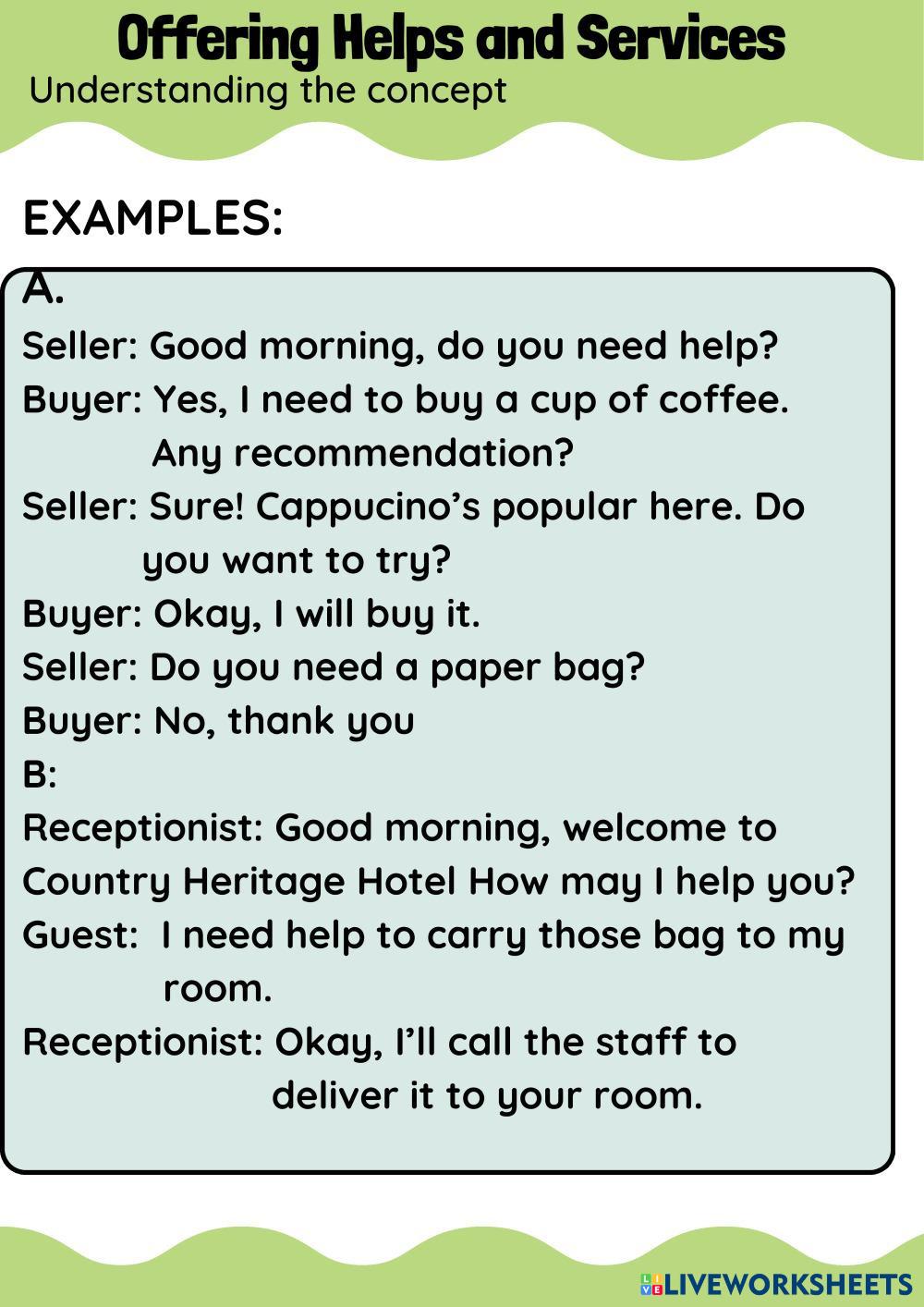 Offering Helps and Services
Understanding the concept

EXAMPLES:

A.
Seller: Good morning, do you need help?
Buyer: Yes, I need to buy a cup of coffee. Any recommendation?
Seller: Sure! Cappucino's popular here. Do you want to try?
Buyer: Okay, I will buy it.
Seller: Do you need a paper bag?
Buyer: No, thank you
B:
Receptionist: Good morning, welcome to Country Heritage Hotel How may I help you?
Guest: I need help to carry those bag to my room.
Receptionist: Okay, I'll call the staff to deliver it to your room.

LIVEWORKSHEETS